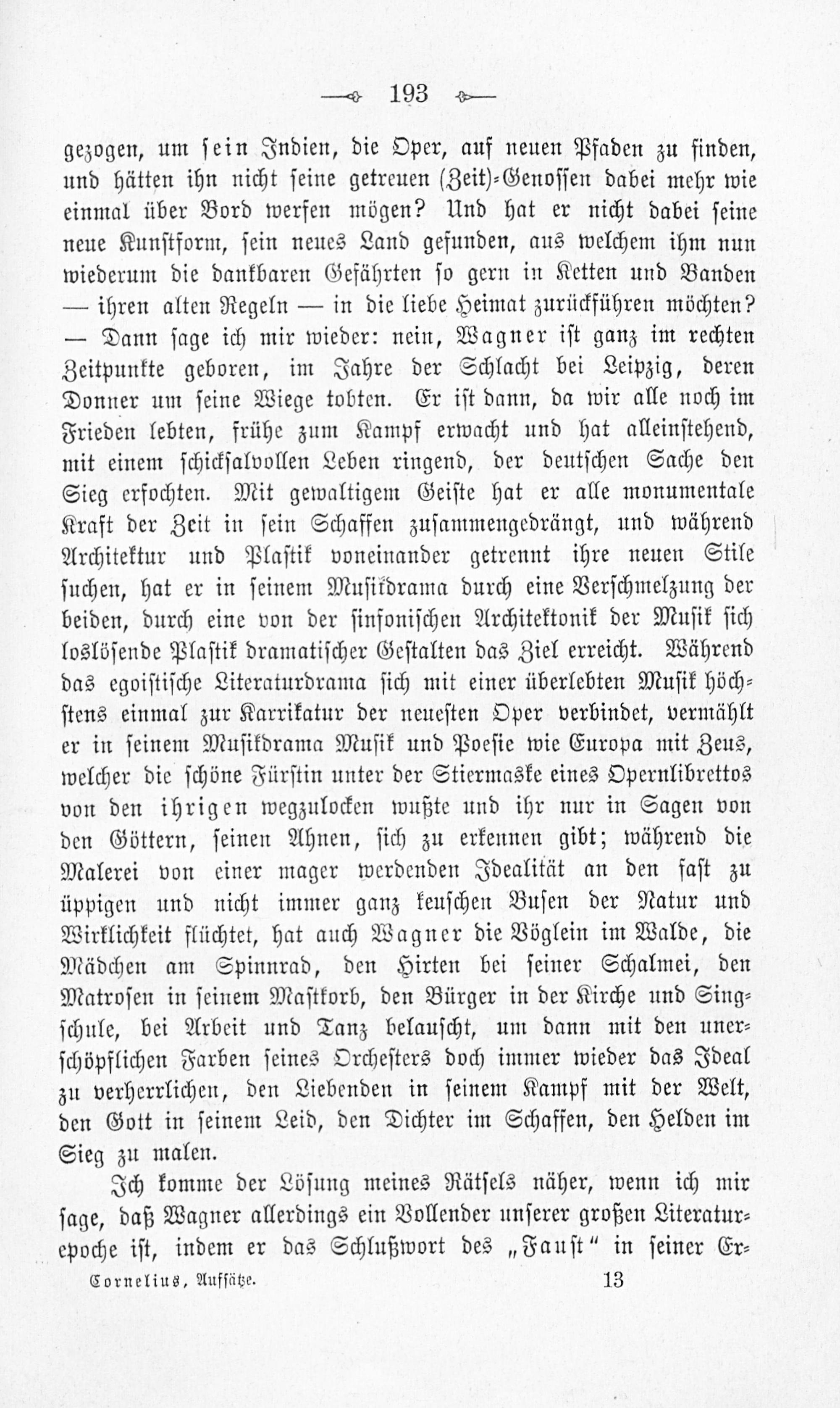 193

gezogen, um sein Indien, die Oper, auf neuen Pfaden zu finden, und hätten ihn nicht seine getreuen (Zeit)-Genossen dabei mehr wie einmal über Bord werfen mögen? Und hat er nicht dabei seine neue Kunstform, sein neues Land gefunden, aus welchem ihm nun wiederum die dankbaren Gefährten so gern in Ketten und Banden — ihren alten Regeln — in die liebe Heimat zurückführen möchten? — Dann sage ich mir wieder: nein, Wagner ist ganz im rechten Zeitpunkte geboren, im Jahre der Schlacht bei Leipzig, deren Donner um seine Wiege tobten. Er ist dann, da wir alle noch im Frieden lebten, frühe zum Kampf erwacht und hat alleinstehend, mit einem schicksalvollen Leben ringend, der deutschen Sache den Sieg erfochten. Mit gewaltigem Geiste hat er alle monumentale Kraft der Zeit in sein Schaffen zusammengedrängt, und während Architektur und Plastik voneinander getrennt ihre neuen Stile suchen, hat er in seinem Musikdrama durch eine Verschmelzung der beiden, durch eine von der sinfonischen Architektonik der Musik sich loslösende Plastik dramatischer Gestalten das Ziel erreicht. Während das egoistische Literaturdrama sich mit einer überlebten Musik höchstens einmal zur Karrikatur der neuesten Oper verbindet, vermählt er in seinem Musikdrama Musik und Poesie wie Europa mit Zeus, welcher die schöne Fürstin unter der Stiermaske eines Opernlibrettos von den ihrigen wegzulocken wußte und ihr nur in Sagen von den Göttern, seinen Ahnen, sich zu erkennen gibt; während die Malerei von einer mager werdenden Idealität an den fast zu üppigen und nicht immer ganz keuschen Busen der Natur und Wirklichkeit flüchtet, hat auch Wagner die Vöglein im Walde, die Mädchen am Spinnrad, den Hirten bei seiner Schalmei, den Matrosen in seinem Mastkorb, den Bürger in der Kirche und Singschule, bei Arbeit und Tanz belauscht, um dann mit den unerschöpflichen Farben seines Orchesters doch immer wieder das Ideal zu verherrlichen, den Liebenden in seinem Kampf mit der Welt, den Gott in seinem Leid, den Dichter im Schaffen, den Helden im Sieg zu malen.

Ich komme der Lösung meines Rätsels näher, wenn ich mir sage, daß Wagner allerdings ein Vollender unserer großen Literaturepoche ist, indem er das Schlußwort des „Faust“ in seiner Er-

Cornelius, Aufsätze. 13